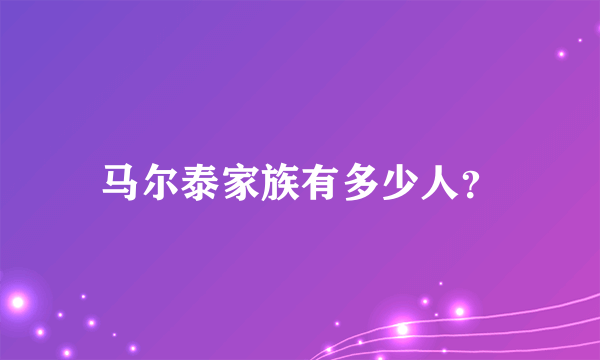 马尔泰家族有多少人?